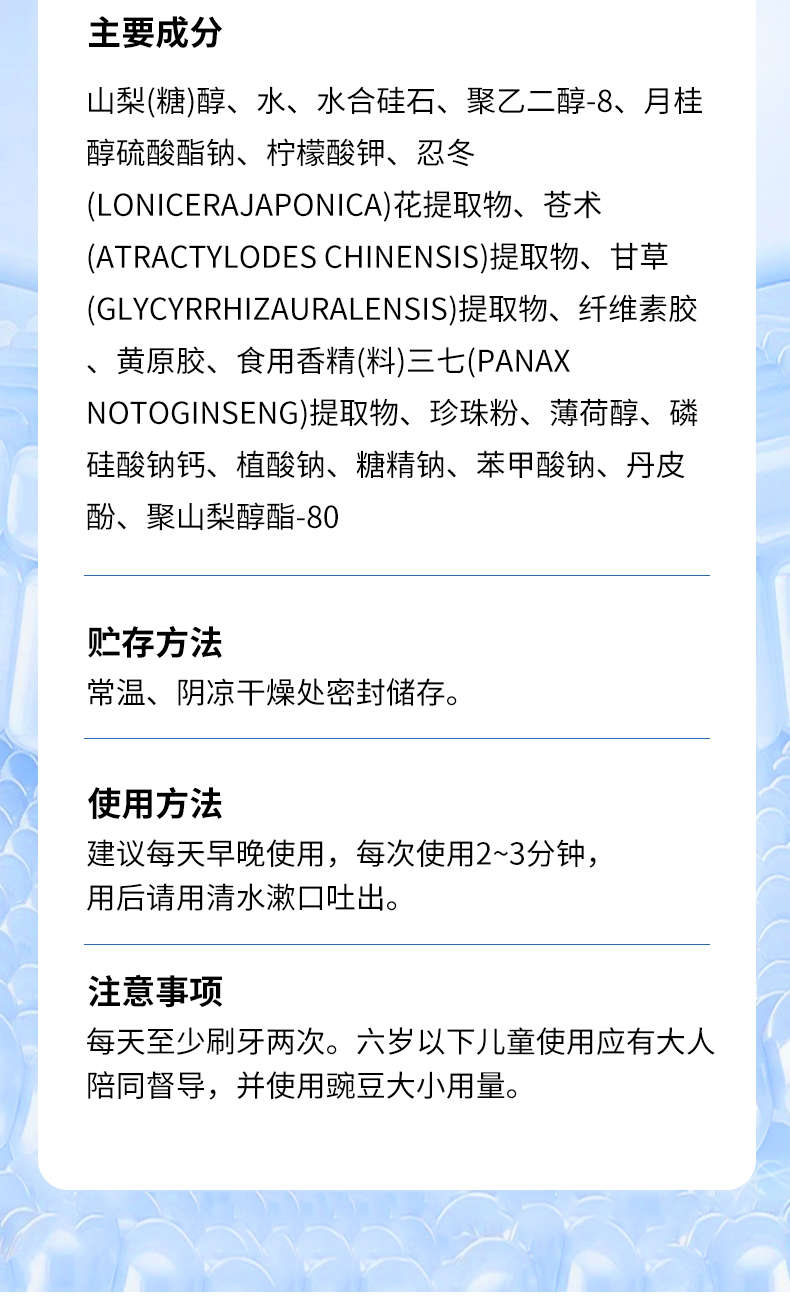 主要成分

山梨(糖)醇、水、水合硅石、聚乙二醇-8、月桂醇硫酸酯钠、柠檬酸钾、忍冬(LONICERAJAPONICA)花提取物、苍术(ATRACTYLODES CHINENSIS)提取物、甘草(GLYCYRRHIZAURALENSIS)提取物、纤维素胶、黄原胶、食用香精(料)三七(PANAX NOTOGINSENG)提取物、珍珠粉、薄荷醇、磷硅酸钠钙、植酸钠、糖精钠、苯甲酸钠、丹皮酚、聚山梨醇酯-80

贮存方法

常温、阴凉干燥处密封储存。

使用方法

建议每天早晚使用，每次使用2~3分钟，
用后请用清水漱口吐出。

注意事项

每天至少刷牙两次。六岁以下儿童使用应有大人陪同督导，并使用豌豆大小用量。